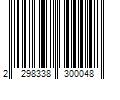 2 298338 300048